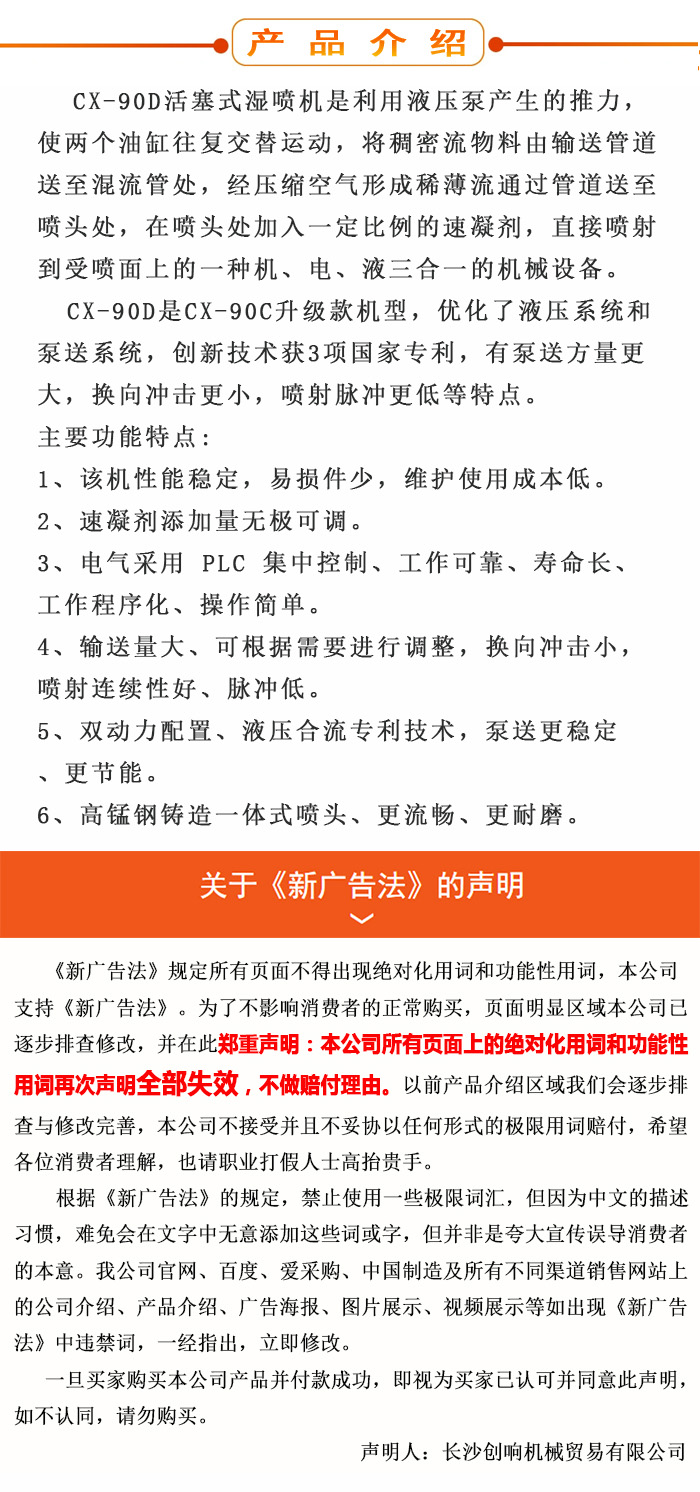 产 品 介 绍

CX-90D活塞式湿喷机是利用液压泵产生的推力，使两个油缸往复交替运动，将稠密流物料由输送管道送至混流管处，经压缩空气形成稀薄流通过管道送至喷头处，在喷头处加入一定比例的速凝剂，直接喷射到受喷面上的一种机、电、液三合一的机械设备。

CX-90D是CX-90C升级款机型，优化了液压系统和泵送系统，创新技术获3项国家专利，有泵送方量更大，换向冲击更小，喷射脉冲更低等特点。

主要功能特点：

1、该机性能稳定，易损件少，维护使用成本低。

2、速凝剂添加量无极可调。

3、电气采用 PLC 集中控制、工作可靠、寿命长、工作程序化、操作简单。

4、输送量大、可根据需要进行调整，换向冲击小，喷射连续性好、脉冲低。

5、双动力配置、液压合流专利技术，泵送更稳定、更节能。

6、高锰钢铸造一体式喷头、更流畅、更耐磨。

关于《新广告法》的声明

《新广告法》规定所有页面不得出现绝对化用词和功能性用词，本公司支持《新广告法》。为了不影响消费者的正常购买，页面明显区域本公司已逐步排查修改，并在此郑重声明：本公司所有页面上的绝对化用词和功能性用词再次声明全部失效，不做赔付理由。以前产品介绍区域我们会逐步排查与修改完善，本公司不接受并且不妥协以任何形式的极限用词赔付，希望各位消费者理解，也请职业打假人士高抬贵手。

根据《新广告法》的规定，禁止使用一些极限词汇，但因为中文的描述习惯，难免会在文字中无意添加这些词或字，但并非是夸大宣传误导消费者的本意。我公司官网、百度、爱采购、中国制造及所有不同渠道销售网站上的公司介绍、产品介绍、广告海报、图片展示、视频展示等如出现《新广告法》中违禁词，一经指出，立即修改。

一旦买家购买本公司产品并付款成功，即视为买家已认可并同意此声明，如不认同，请勿购买。

声明人：长沙创响机械贸易有限公司